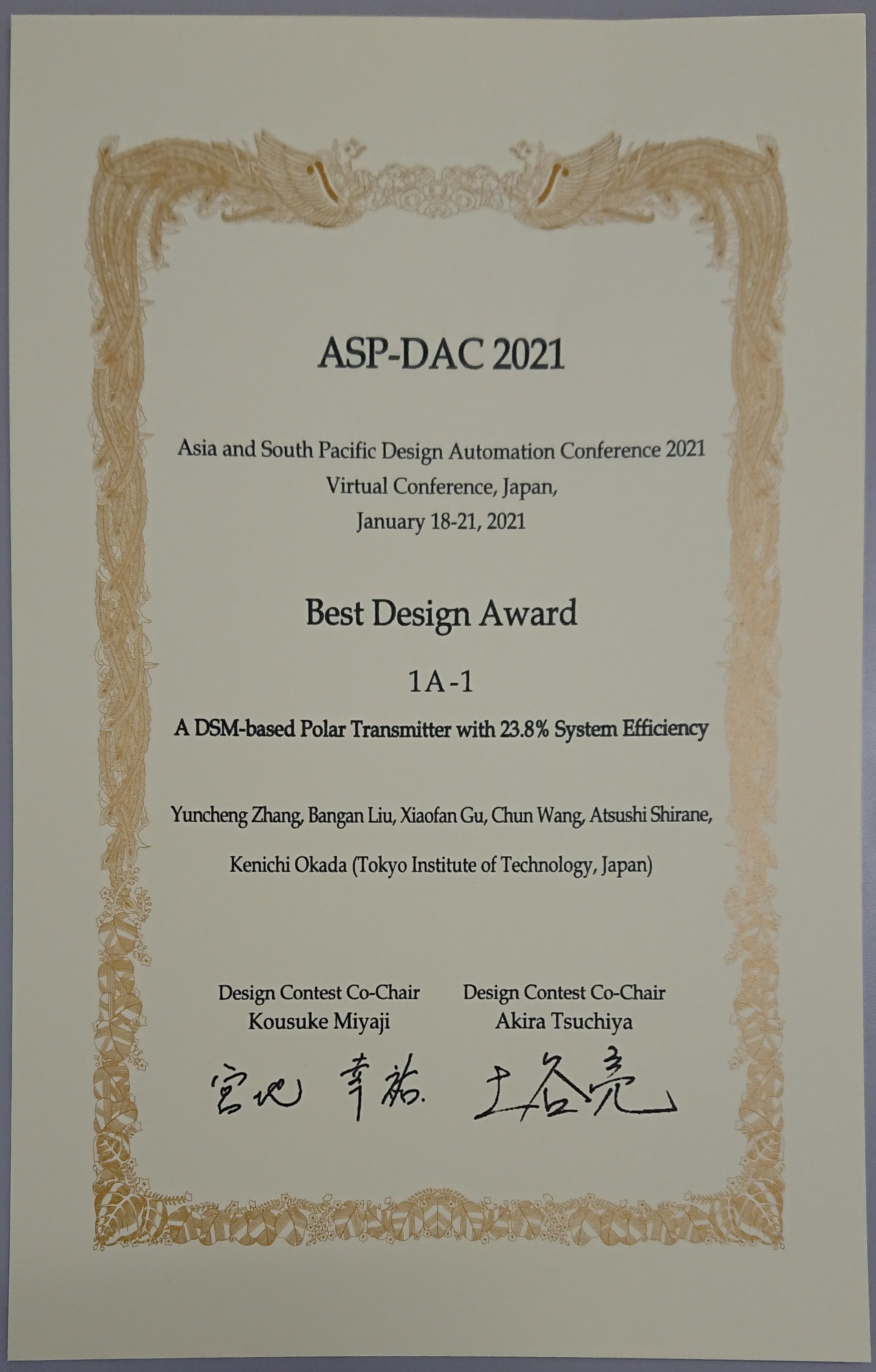 ASP-DAC 2021

Asia and South Pacific Design Automation Conference 2021
Virtual Conference, Japan,
January 18-21, 2021

Best Design Award

1A-1

A DSM-based Polar Transmitter with 23.8% System Efficiency

Yuncheng Zhang, Bangan Liu, Xiaofan Gu, Chun Wang, Atsushi Shirane,

Kenichi Okada (Tokyo Institute of Technology, Japan)

Design Contest Co-Chair
Kousuke Miyaji

宮地 幸祐

Design Contest Co-Chair
Akira Tsuchiya

土谷亮